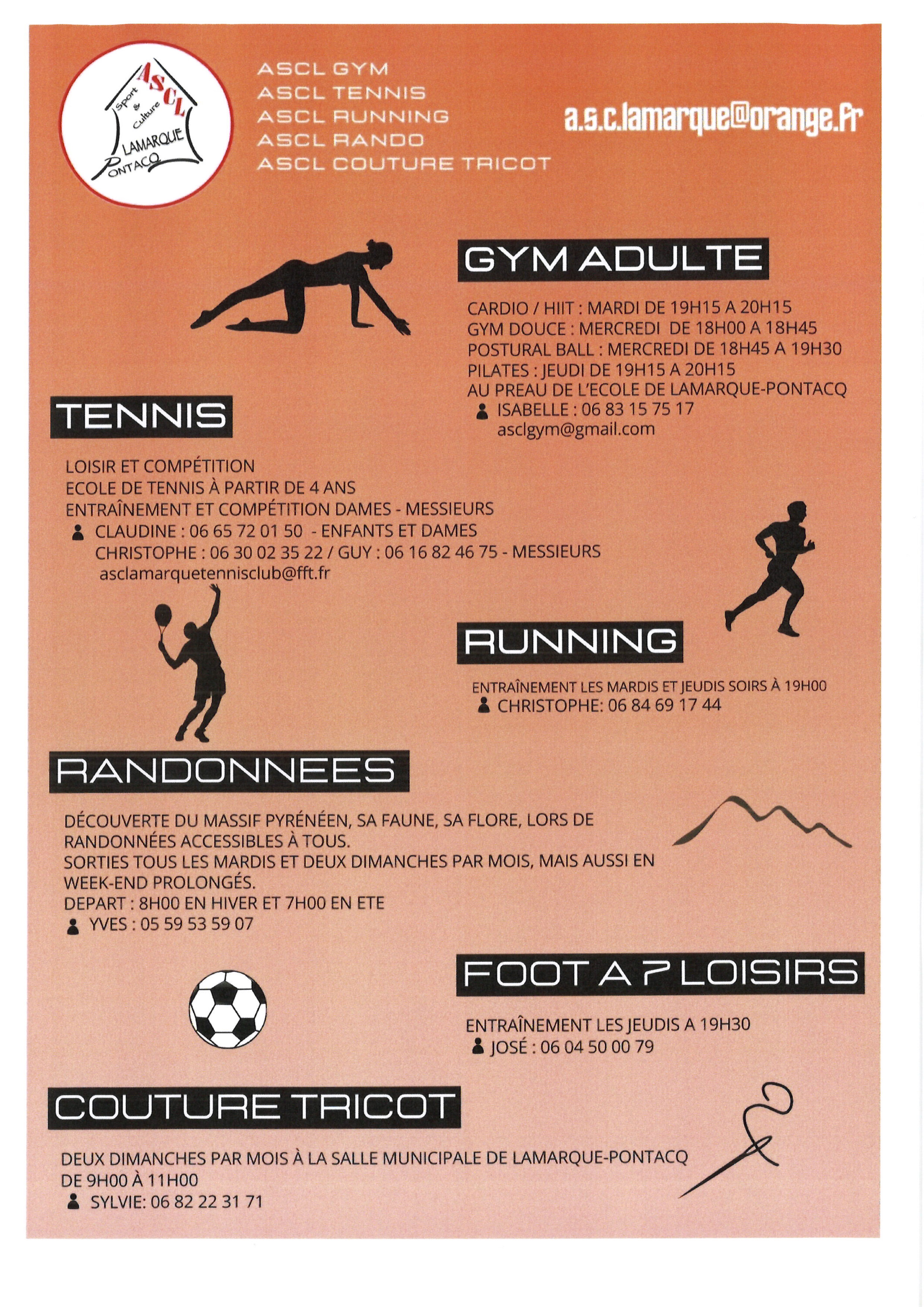 ASCL
Sport & Culture
LAMARQUE
PONTACQ

ASCL GYM
ASCL TENNIS
ASCL RUNNING
ASCL RANDO
ASCL COUTURE TRICOT

a.s.c.lamarque@orange.fr

GYM ADULTE

CARDIO / HIIT : MARDI DE 19H15 A 20H15
GYM DOUCE : MERCREDI DE 18H00 A 18H45
POSTURAL BALL : MERCREDI DE 18H45 A 19H30
PILATES : JEUDI DE 19H15 A 20H15
AU PREAU DE L'ECOLE DE LAMARQUE-PONTACQ
ISABELLE : 06 83 15 75 17
asclgym@gmail.com

TENNIS

LOISIR ET COMPÉTITION
ECOLE DE TENNIS À PARTIR DE 4 ANS
ENTRAÎNEMENT ET COMPÉTITION DAMES - MESSIEURS
CLAUDINE : 06 65 72 01 50 - ENFANTS ET DAMES
CHRISTOPHE : 06 30 02 35 22 / GUY : 06 16 82 46 75 - MESSIEURS
asclamarquetennisclub@fft.fr

RUNNING

ENTRAÎNEMENT LES MARDIS ET JEUDIS SOIRS À 19H00
CHRISTOPHE: 06 84 69 17 44

RANDONNEES

DÉCOUVERTE DU MASSIF PYRÉNÉEN, SA FAUNE, SA FLORE, LORS DE RANDONNÉES ACCESSIBLES À TOUS.
SORTIES TOUS LES MARDIS ET DEUX DIMANCHES PAR MOIS, MAIS AUSSI EN WEEK-END PROLONGÉS.
DEPART : 8H00 EN HIVER ET 7H00 EN ETE
YVES : 05 59 53 59 07

FOOT A 7 LOISIRS

ENTRAÎNEMENT LES JEUDIS A 19H30
JOSÉ : 06 04 50 00 79

COUTURE TRICOT

DEUX DIMANCHES PAR MOIS À LA SALLE MUNICIPALE DE LAMARQUE-PONTACQ
DE 9H00 À 11H00
SYLVIE: 06 82 22 31 71